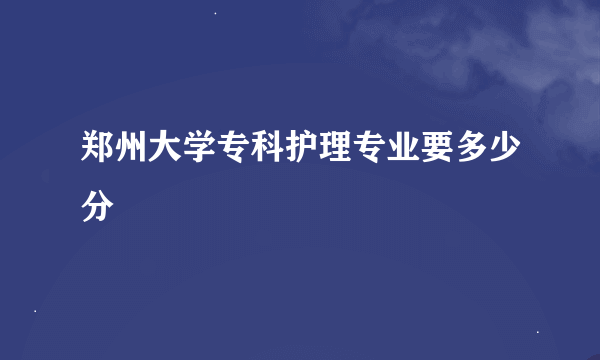 郑州大学专科护理专业要多少分